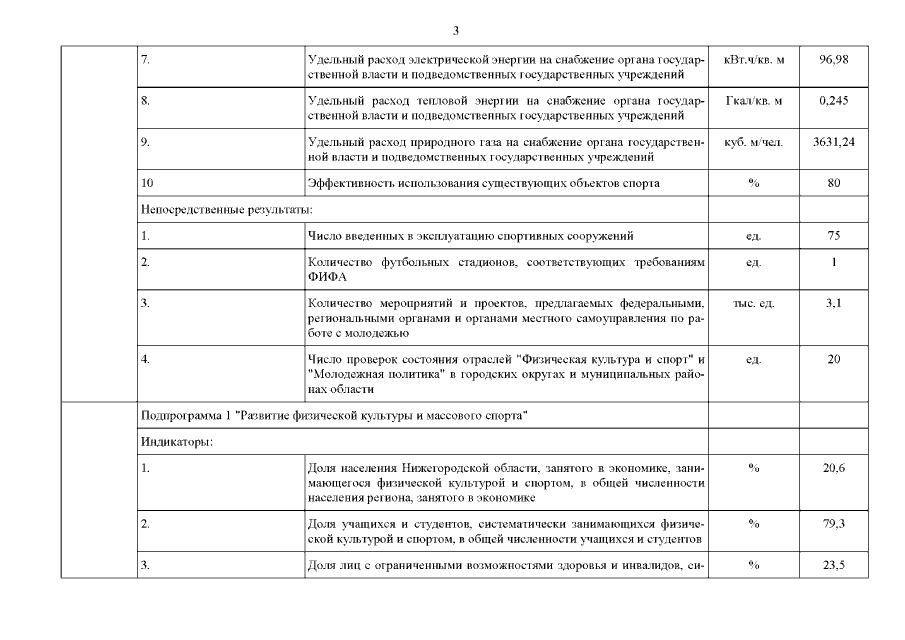 3

|  |  |  |  |  |
|---|---|---|---|---|
|  | 7. | Удельный расход электрической энергии на снабжение органа государственной власти и подведомственных государственных учреждений | кВт.ч/кв. м | 96,98 |
|  | 8. | Удельный расход тепловой энергии на снабжение органа государственной власти и подведомственных государственных учреждений | Гкал/кв. м | 0,245 |
|  | 9. | Удельный расход природного газа на снабжение органа государственной власти и подведомственных государственных учреждений | куб. м/чел. | 3631,24 |
|  | 10 | Эффективность использования существующих объектов спорта | % | 80 |
|  | Непосредственные результаты: |  |  |  |
|  | 1. | Число введенных в эксплуатацию спортивных сооружений | ед. | 75 |
|  | 2. | Количество футбольных стадионов, соответствующих требованиям ФИФА | ед. | 1 |
|  | 3. | Количество мероприятий и проектов, предлагаемых федеральными, региональными органами и органами местного самоуправления по работе с молодежью | тыс. ед. | 3,1 |
|  | 4. | Число проверок состояния отраслей "Физическая культура и спорт" и "Молодежная политика" в городских округах и муниципальных районах области | ед. | 20 |
|  | Подпрограмма 1 "Развитие физической культуры и массового спорта" |  |  |  |
|  | Индикаторы: |  |  |  |
|  | 1. | Доля населения Нижегородской области, занятого в экономике, занимающегося физической культурой и спортом, в общей численности населения региона, занятого в экономике | % | 20,6 |
|  | 2. | Доля учащихся и студентов, систематически занимающихся физической культурой и спортом, в общей численности учащихся и студентов | % | 79,3 |
|  | 3. | Доля лиц с ограниченными возможностями здоровья и инвалидов, си- | % | 23,5 |